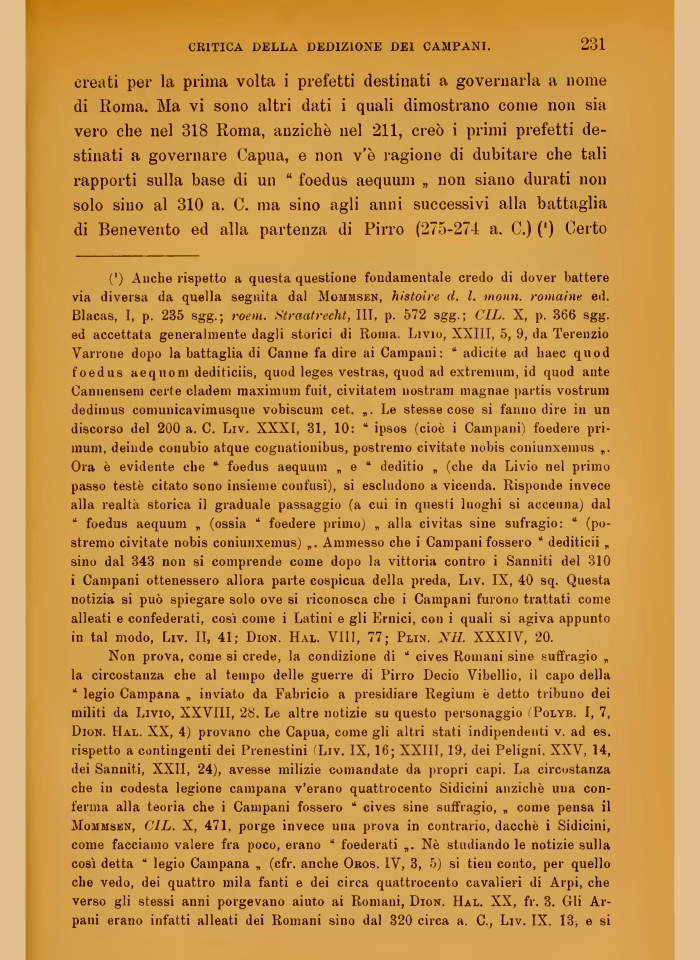 CRITICA DELLA DEDIZIONE DEI CAMPANI. 231

creati per la prima volta i prefetti destinati a governarla a nome di Roma. Ma vi sono altri dati i quali dimostrano come non sia vero che nel 318 Roma, anzichè nel 211, creò i primi prefetti destinati a governare Capua, e non v'è ragione di dubitare che tali rapporti sulla base di un " foedus aequum „ non siano durati non solo sino al 310 a. C. ma sino agli anni successivi alla battaglia di Benevento ed alla partenza di Pirro (275-274 a. C.) (¹) Certo

(¹) Anche rispetto a questa questione fondamentale credo di dover battere via diversa da quella seguita dal Mommsen, histoire d. l. monn. romaine ed. Blacas, I, p. 235 sgg.; roem. Straatrecht, III, p. 572 sgg.; CIL. X, p. 366 sgg. ed accettata generalmente dagli storici di Roma. Livio, XXIII, 5, 9, da Terenzio Varrone dopo la battaglia di Canne fa dire ai Campani: " adicite ad haec quod foedus aequom dediticiis, quod leges vestras, quod ad extremum, id quod ante Cannensem certe cladem maximum fuit, civitatem nostram magnae partis vostrum dedimus comunicavimusque vobiscum cet. „. Le stesse cose si fanno dire in un discorso del 200 a. C. Liv. XXXI, 31, 10: " ipsos (cioè i Campani) foedere primum, deinde conubio atque cognationibus, postremo civitate nobis coniunxemus „. Ora è evidente che " foedus aequum „ e " deditio „ (che da Livio nel primo passo testè citato sono insieme confusi), si escludono a vicenda. Risponde invece alla realtà storica il graduale passaggio (a cui in questi luoghi si accenna) dal " foedus aequum „ (ossia " foedere primo) „ alla civitas sine sufragio: " (postremo civitate nobis coniunxemus) „. Ammesso che i Campani fossero " dediticii „ sino dal 343 non si comprende come dopo la vittoria contro i Sanniti del 310 i Campani ottenessero allora parte cospicua della preda, Liv. IX, 40 sq. Questa notizia si può spiegare solo ove si riconosca che i Campani furono trattati come alleati e confederati, così come i Latini e gli Ernici, con i quali si agiva appunto in tal modo, Liv. II, 41; Dion. Hal. VIII, 77; Plin. NH. XXXIV, 20.

Non prova, come si crede, la condizione di " cives Romani sine suffragio „ la circostanza che al tempo delle guerre di Pirro Decio Vibellio, il capo della " legio Campana „ inviato da Fabricio a presidiare Regium è detto tribuno dei militi da Livio, XXVIII, 28. Le altre notizie su questo personaggio (Polyb. I, 7, Dion. Hal. XX, 4) provano che Capua, come gli altri stati indipendenti v. ad es. rispetto a contingenti dei Prenestini (Liv. IX, 16; XXIII, 19, dei Peligni. XXV, 14, dei Sanniti, XXII, 24), avesse milizie comandate da propri capi. La circostanza che in codesta legione campana v'erano quattrocento Sidicini anzichè una conferma alla teoria che i Campani fossero " cives sine suffragio, „ come pensa il Mommsen, CIL. X, 471, porge invece una prova in contrario, dacchè i Sidicini, come facciamo valere fra poco, erano " foederati „. Nè studiando le notizie sulla così detta " legio Campana „ (cfr. anche Oros. IV, 3, 5) si tien conto, per quello che vedo, dei quattro mila fanti e dei circa quattrocento cavalieri di Arpi, che verso gli stessi anni porgevano aiuto ai Romani, Dion. Hal. XX, fr. 3. Gli Arpani erano infatti alleati dei Romani sino dal 320 circa a. C., Liv. IX, 13, e si